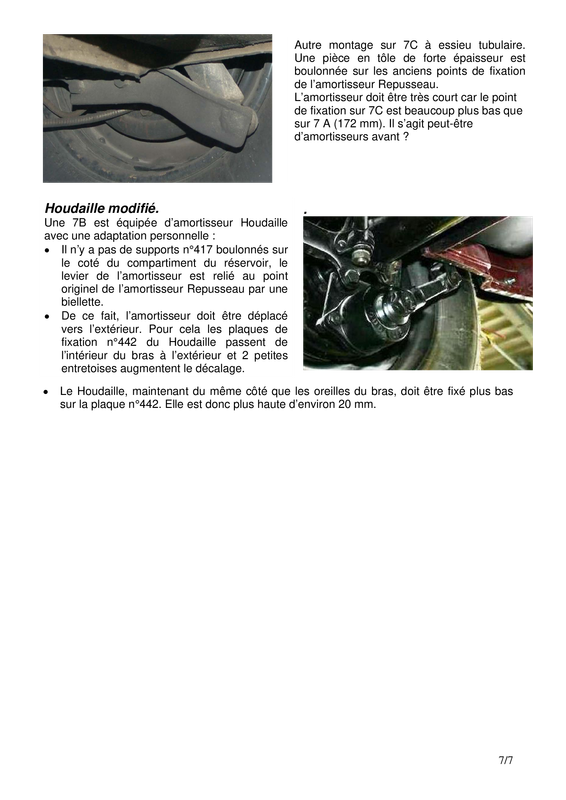 Autre montage sur 7C à essieu tubulaire. Une pièce en tôle de forte épaisseur est boulonnée sur les anciens points de fixation de l'amortisseur Repusseau.
L'amortisseur doit être très court car le point de fixation sur 7C est beaucoup plus bas que sur 7 A (172 mm). Il s'agit peut-être d'amortisseurs avant ?

Houdaille modifié.
Une 7B est équipée d'amortisseur Houdaille avec une adaptation personnelle :

• Il n'y a pas de supports n°417 boulonnés sur le coté du compartiment du réservoir, le levier de l'amortisseur est relié au point originel de l'amortisseur Repusseau par une biellette.
• De ce fait, l'amortisseur doit être déplacé vers l'extérieur. Pour cela les plaques de fixation n°442 du Houdaille passent de l'intérieur du bras à l'extérieur et 2 petites entretoises augmentent le décalage.
• Le Houdaille, maintenant du même côté que les oreilles du bras, doit être fixé plus bas sur la plaque n°442. Elle est donc plus haute d'environ 20 mm.

7/7